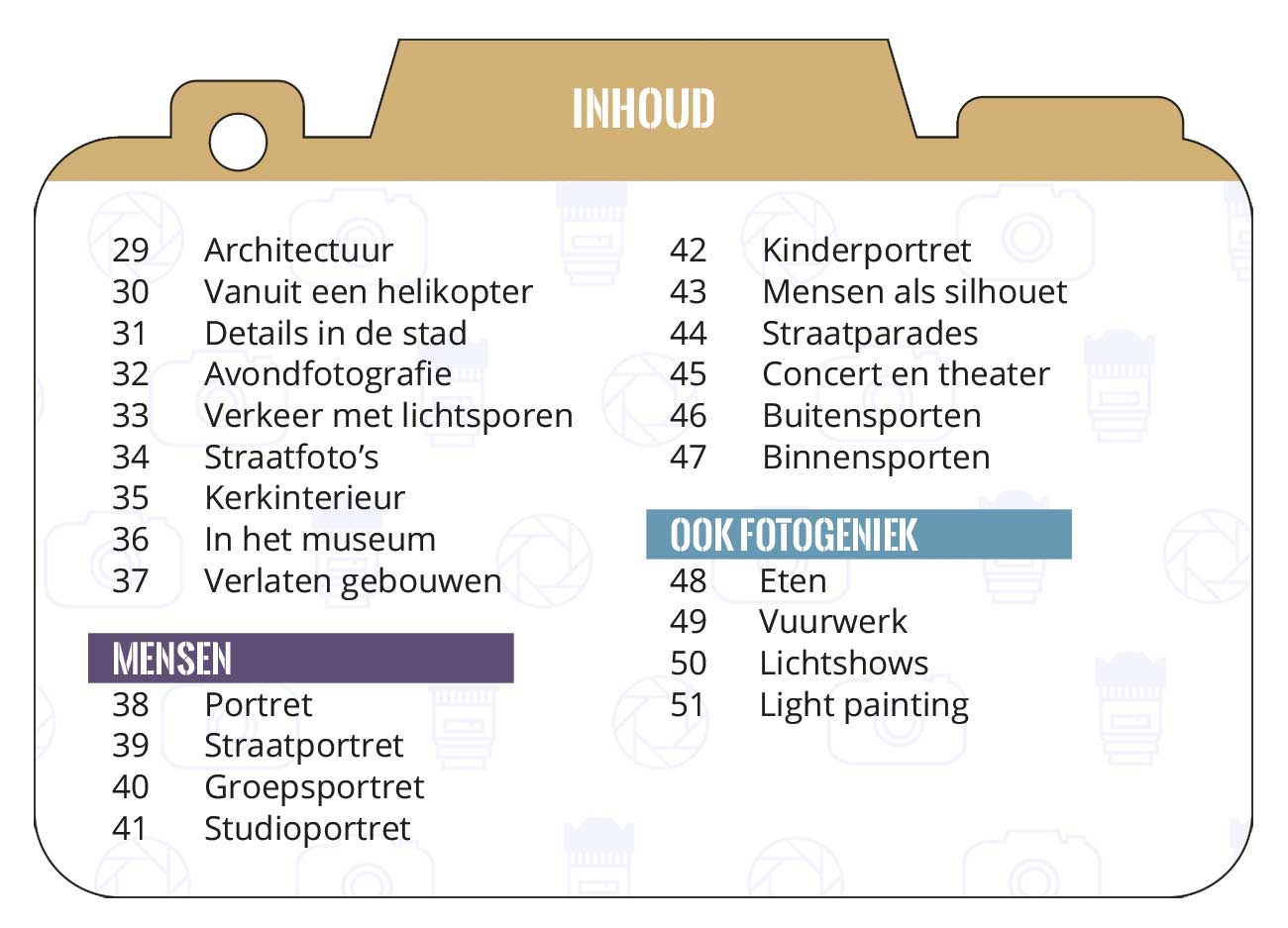 INHOUD

29 Architectuur
30 Vanuit een helikopter
31 Details in de stad
32 Avondfotografie
33 Verkeer met lichtsporen
34 Straatfoto's
35 Kerkinterieur
36 In het museum
37 Verlaten gebouwen

MENSEN
38 Portret
39 Straatportret
40 Groepsportret
41 Studioportret

42 Kinderportret
43 Mensen als silhouet
44 Straatparades
45 Concert en theater
46 Buitensporten
47 Binnensporten

OOK FOTOGENIEK
48 Eten
49 Vuurwerk
50 Lichtshows
51 Light painting